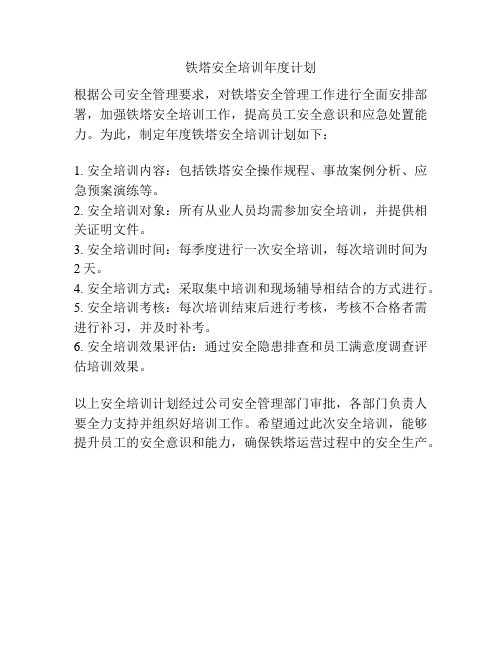 铁塔安全培训年度计划

根据公司安全管理要求，对铁塔安全管理工作进行全面安排部署，加强铁塔安全培训工作，提高员工安全意识和应急处置能力。为此，制定年度铁塔安全培训计划如下：

1. 安全培训内容：包括铁塔安全操作规程、事故案例分析、应急预案演练等。
2. 安全培训对象：所有从业人员均需参加安全培训，并提供相关证明文件。
3. 安全培训时间：每季度进行一次安全培训，每次培训时间为2天。
4. 安全培训方式：采取集中培训和现场辅导相结合的方式进行。
5. 安全培训考核：每次培训结束后进行考核，考核不合格者需进行补习，并及时补考。
6. 安全培训效果评估：通过安全隐患排查和员工满意度调查评估培训效果。

以上安全培训计划经过公司安全管理部门审批，各部门负责人要全力支持并组织好培训工作。希望通过此次安全培训，能够提升员工的安全意识和能力，确保铁塔运营过程中的安全生产。